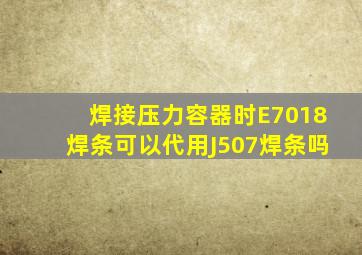 焊接压力容器时E7018焊条可以代用J507焊条吗